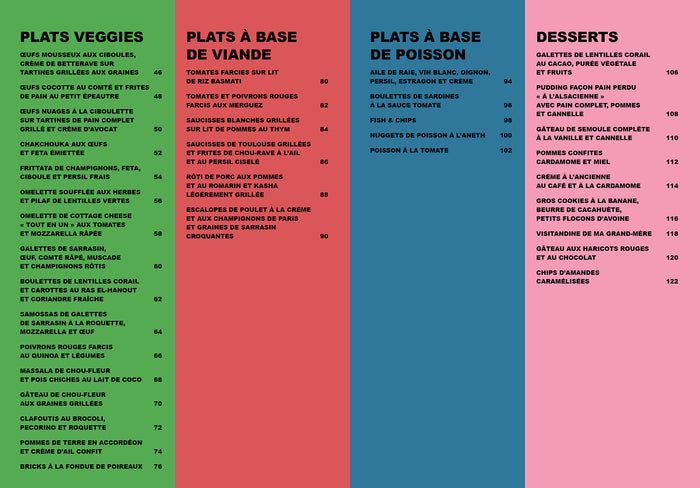 PLATS VEGGIES

ŒUFS MOUSSEUX AUX CIBOULES, CRÈME DE BETTERAVE SUR TARTINES GRILLÉES AUX GRAINES 46

ŒUFS COCOTTE AU COMTÉ ET FRITES DE PAIN AU PETIT ÉPEAUTRE 48

ŒUFS NUAGES À LA CIBOULETTE SUR TARTINES DE PAIN COMPLET GRILLÉ ET CRÈME D'AVOCAT 50

CHAKCHOUKA AUX ŒUFS ET FETA ÉMIETTÉE 52

FRITTATA DE CHAMPIGNONS, FETA, CIBOULE ET PERSIL FRAIS 54

OMELETTE SOUFFLÉE AUX HERBES ET PILAF DE LENTILLES VERTES 56

OMELETTE DE COTTAGE CHEESE « TOUT EN UN » AUX TOMATES ET MOZZARELLA RÂPÉE 58

GALETTES DE SARRASIN, ŒUF, COMTÉ RÂPÉ, MUSCADE ET CHAMPIGNONS RÔTIS 60

BOULETTES DE LENTILLES CORAIL ET CAROTTES AU RAS EL-HANOUT ET CORIANDRE FRAÎCHE 62

SAMOSSAS DE GALETTES DE SARRASIN À LA ROQUETTE, MOZZARELLA ET ŒUF 64

POIVRONS ROUGES FARCIS AU QUINOA ET LÉGUMES 66

MASSALA DE CHOU-FLEUR ET POIS CHICHES AU LAIT DE COCO 68

GÂTEAU DE CHOU-FLEUR AUX GRAINES GRILLÉES 70

CLAFOUTIS AU BROCOLI, PECORINO ET ROQUETTE 72

POMMES DE TERRE EN ACCORDÉON ET CRÈME D'AIL CONFIT 74

BRICKS À LA FONDUE DE POIREAUX 76

PLATS À BASE DE VIANDE

TOMATES FARCIES SUR LIT DE RIZ BASMATI 80

TOMATES ET POIVRONS ROUGES FARCIS AUX MERGUEZ 82

SAUCISSES BLANCHES GRILLÉES SUR LIT DE POMMES AU THYM 84

SAUCISSES DE TOULOUSE GRILLÉES ET FRITES DE CHOU-RAVE À L'AIL ET AU PERSIL CISELÉ 86

RÔTI DE PORC AUX POMMES ET AU ROMARIN ET KASHA LÉGÈREMENT GRILLÉE 88

ESCALOPES DE POULET À LA CRÈME ET AUX CHAMPIGNONS DE PARIS ET GRAINES DE SARRASIN CROQUANTES 90

PLATS À BASE DE POISSON

AILE DE RAIE, VIN BLANC, OIGNON, PERSIL, ESTRAGON ET CRÈME 94

BOULETTES DE SARDINES À LA SAUCE TOMATE 96

FISH & CHIPS 98

NUGGETS DE POISSON À L'ANETH 100

POISSON À LA TOMATE 102

DESSERTS

GALETTES DE LENTILLES CORAIL AU CACAO, PURÉE VÉGÉTALE ET FRUITS 106

PUDDING FAÇON PAIN PERDU « À L'ALSACIENNE » AVEC PAIN COMPLET, POMMES ET CANNELLE 108

GÂTEAU DE SEMOULE COMPLÈTE À LA VANILLE ET CANNELLE 110

POMMES CONFITES CARDAMOME ET MIEL 112

CRÈME À L'ANCIENNE AU CAFÉ ET À LA CARDAMOME 114

GROS COOKIES À LA BANANE, BEURRE DE CACAHUÈTE, PETITS FLOCONS D'AVOINE 116

VISITANDINE DE MA GRAND-MÈRE 118

GÂTEAU AUX HARICOTS ROUGES ET AU CHOCOLAT 120

CHIPS D'AMANDES CARAMÉLISÉES 122